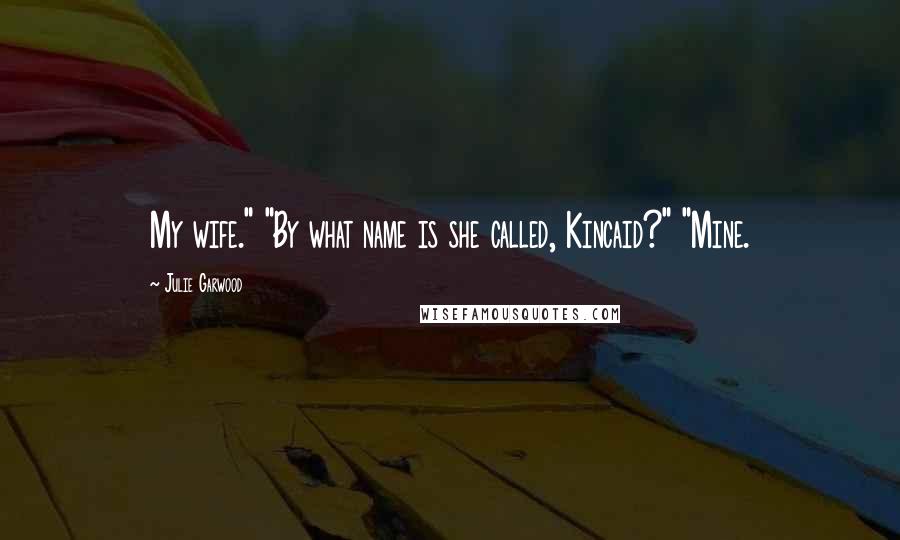 My wife." "By what name is she called, Kincaid?" "Mine.

~ Julie Garwood

WISEFAMOUSQUOTES.COM